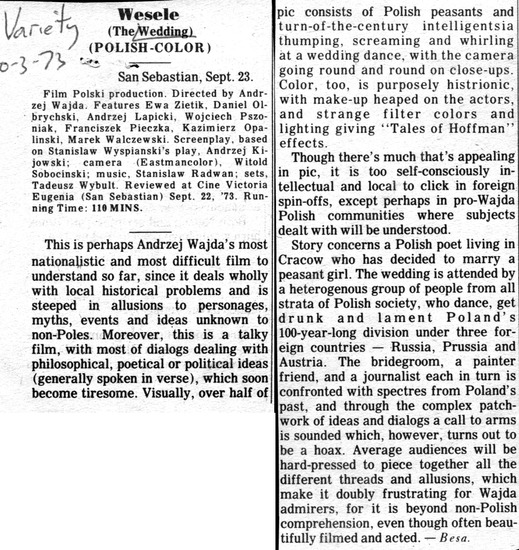 Variety
0-3-73

Wesele
(The Wedding)
(POLISH-COLOR)

San Sebastian, Sept. 23.

Film Polski production. Directed by Andrzej Wajda. Features Ewa Zietik, Daniel Olbrychski, Andrzej Lapicki, Wojciech Pszoniak, Franciszek Pieczka, Kazimierz Opalinski, Marek Walczewski. Screenplay, based on Stanislaw Wyspianski's play, Andrzej Kijowski; camera (Eastmancolor), Witold Sobocinski; music, Stanislaw Radwan; sets, Tadeusz Wybult. Reviewed at Cine Victoria Eugenia (San Sebastian) Sept. 22, '73. Running Time: 110 MINS.

This is perhaps Andrzej Wajda's most nationalistic and most difficult film to understand so far, since it deals wholly with local historical problems and is steeped in allusions to personages, myths, events and ideas unknown to non-Poles. Moreover, this is a talky film, with most of dialogs dealing with philosophical, poetical or political ideas (generally spoken in verse), which soon become tiresome. Visually, over half of pic consists of Polish peasants and turn-of-the-century intelligentsia thumping, screaming and whirling at a wedding dance, with the camera going round and round on close-ups. Color, too, is purposely histrionic, with make-up heaped on the actors, and strange filter colors and lighting giving "Tales of Hoffman" effects.

Though there's much that's appealing in pic, it is too self-consciously intellectual and local to click in foreign spin-offs, except perhaps in pro-Wajda Polish communities where subjects dealt with will be understood.

Story concerns a Polish poet living in Cracow who has decided to marry a peasant girl. The wedding is attended by a heterogenous group of people from all strata of Polish society, who dance, get drunk and lament Poland's 100-year-long division under three foreign countries — Russia, Prussia and Austria. The bridegroom, a painter friend, and a journalist each in turn is confronted with spectres from Poland's past, and through the complex patchwork of ideas and dialogs a call to arms is sounded which, however, turns out to be a hoax. Average audiences will be hard-pressed to piece together all the different threads and allusions, which make it doubly frustrating for Wajda admirers, for it is beyond non-Polish comprehension, even though often beautifully filmed and acted. — Besa.